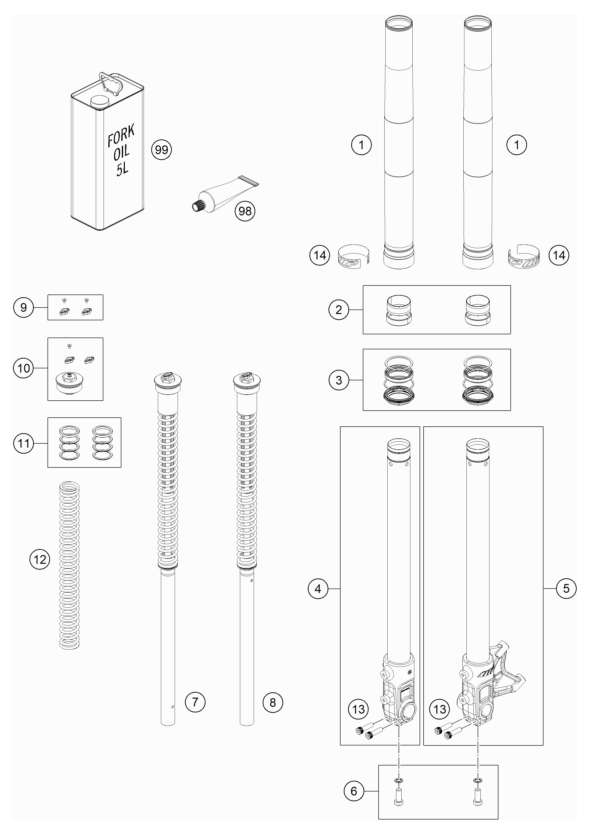 FORK
OIL
5L

99

98

1

1

14

14

9

2

10

3

11

12

4

5

7

8

13

13

6